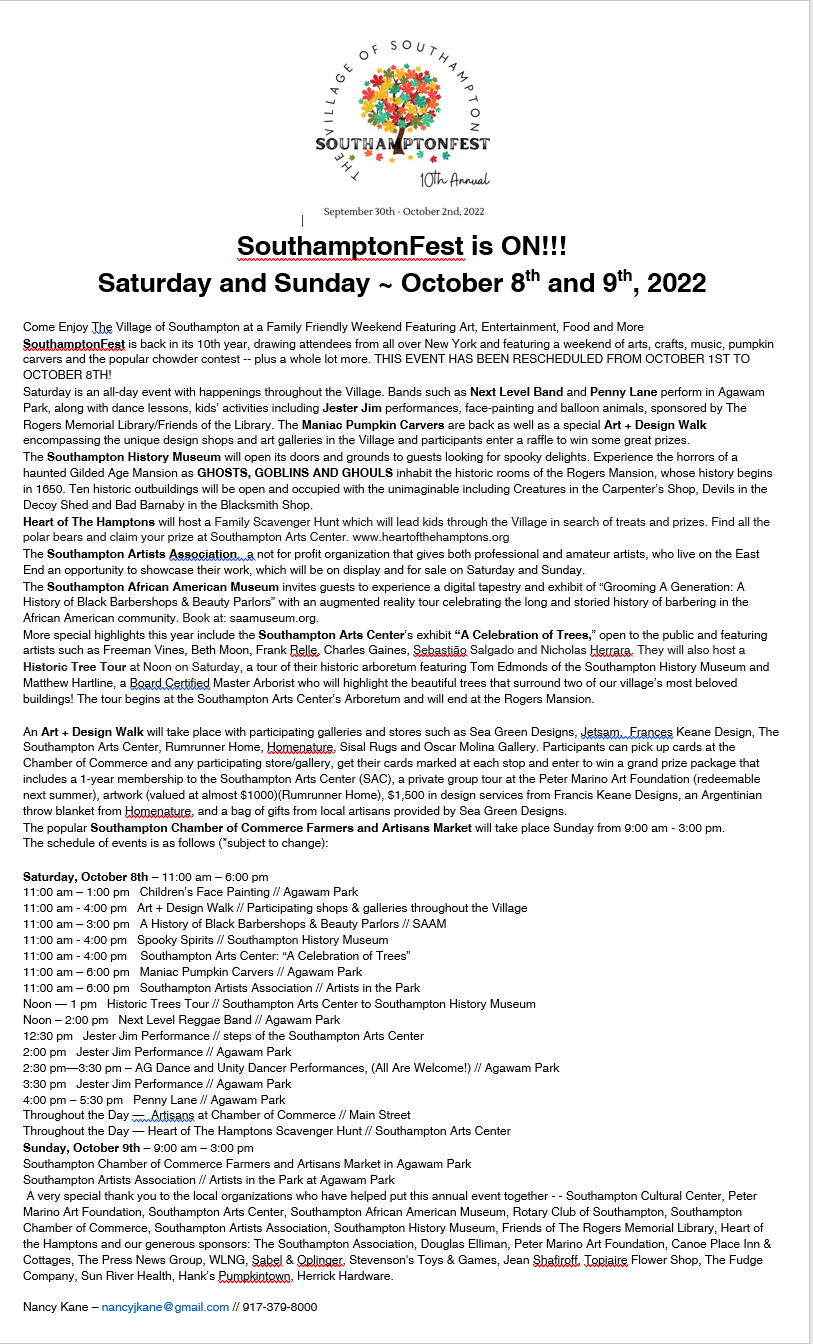 THE VILLAGE OF SOUTHAMPTON
SOUTHAMPTONFEST
10th Annual
September 30th - October 2nd, 2022

SouthamptonFest is ON!!!
Saturday and Sunday ~ October 8$^{th}$ and 9$^{th}$, 2022

Come Enjoy The Village of Southampton at a Family Friendly Weekend Featuring Art, Entertainment, Food and More
SouthamptonFest is back in its 10th year, drawing attendees from all over New York and featuring a weekend of arts, crafts, music, pumpkin carvers and the popular chowder contest -- plus a whole lot more. THIS EVENT HAS BEEN RESCHEDULED FROM OCTOBER 1ST TO OCTOBER 8TH!
Saturday is an all-day event with happenings throughout the Village. Bands such as Next Level Band and Penny Lane perform in Agawam Park, along with dance lessons, kids' activities including Jester Jim performances, face-painting and balloon animals, sponsored by The Rogers Memorial Library/Friends of the Library. The Maniac Pumpkin Carvers are back as well as a special Art + Design Walk encompassing the unique design shops and art galleries in the Village and participants enter a raffle to win some great prizes.
The Southampton History Museum will open its doors and grounds to guests looking for spooky delights. Experience the horrors of a haunted Gilded Age Mansion as GHOSTS, GOBLINS AND GHOULS inhabit the historic rooms of the Rogers Mansion, whose history begins in 1650. Ten historic outbuildings will be open and occupied with the unimaginable including Creatures in the Carpenter's Shop, Devils in the Decoy Shed and Bad Barnaby in the Blacksmith Shop.
Heart of The Hamptons will host a Family Scavenger Hunt which will lead kids through the Village in search of treats and prizes. Find all the polar bears and claim your prize at Southampton Arts Center. www.heartofthehamptons.org
The Southampton Artists Association, a not for profit organization that gives both professional and amateur artists, who live on the East End an opportunity to showcase their work, which will be on display and for sale on Saturday and Sunday.
The Southampton African American Museum invites guests to experience a digital tapestry and exhibit of "Grooming A Generation: A History of Black Barbershops & Beauty Parlors" with an augmented reality tour celebrating the long and storied history of barbering in the African American community. Book at: saamuseum.org.
More special highlights this year include the Southampton Arts Center's exhibit "A Celebration of Trees," open to the public and featuring artists such as Freeman Vines, Beth Moon, Frank Relle, Charles Gaines, Sebastião Salgado and Nicholas Herrara. They will also host a Historic Tree Tour at Noon on Saturday, a tour of their historic arboretum featuring Tom Edmonds of the Southampton History Museum and Matthew Hartline, a Board Certified Master Arborist who will highlight the beautiful trees that surround two of our village's most beloved buildings! The tour begins at the Southampton Arts Center's Arboretum and will end at the Rogers Mansion.

An Art + Design Walk will take place with participating galleries and stores such as Sea Green Designs, Jetsam, Frances Keane Design, The Southampton Arts Center, Rumrunner Home, Homenature, Sisal Rugs and Oscar Molina Gallery. Participants can pick up cards at the Chamber of Commerce and any participating store/gallery, get their cards marked at each stop and enter to win a grand prize package that includes a 1-year membership to the Southampton Arts Center (SAC), a private group tour at the Peter Marino Art Foundation (redeemable next summer), artwork (valued at almost $1000)(Rumrunner Home), $1,500 in design services from Francis Keane Designs, an Argentinian throw blanket from Homenature, and a bag of gifts from local artisans provided by Sea Green Designs.
The popular Southampton Chamber of Commerce Farmers and Artisans Market will take place Sunday from 9:00 am - 3:00 pm.
The schedule of events is as follows (*subject to change):

Saturday, October 8th – 11:00 am – 6:00 pm
11:00 am – 1:00 pm Children's Face Painting // Agawam Park
11:00 am - 4:00 pm Art + Design Walk // Participating shops & galleries throughout the Village
11:00 am – 3:00 pm A History of Black Barbershops & Beauty Parlors // SAAM
11:00 am - 4:00 pm Spooky Spirits // Southampton History Museum
11:00 am - 4:00 pm Southampton Arts Center: "A Celebration of Trees"
11:00 am – 6:00 pm Maniac Pumpkin Carvers // Agawam Park
11:00 am – 6:00 pm Southampton Artists Association // Artists in the Park
Noon — 1 pm Historic Trees Tour // Southampton Arts Center to Southampton History Museum
Noon – 2:00 pm Next Level Reggae Band // Agawam Park
12:30 pm Jester Jim Performance // steps of the Southampton Arts Center
2:00 pm Jester Jim Performance // Agawam Park
2:30 pm—3:30 pm – AG Dance and Unity Dancer Performances, (All Are Welcome!) // Agawam Park
3:30 pm Jester Jim Performance // Agawam Park
4:00 pm – 5:30 pm Penny Lane // Agawam Park
Throughout the Day — Artisans at Chamber of Commerce // Main Street
Throughout the Day — Heart of The Hamptons Scavenger Hunt // Southampton Arts Center
Sunday, October 9th – 9:00 am – 3:00 pm
Southampton Chamber of Commerce Farmers and Artisans Market in Agawam Park
Southampton Artists Association // Artists in the Park at Agawam Park
A very special thank you to the local organizations who have helped put this annual event together - - Southampton Cultural Center, Peter Marino Art Foundation, Southampton Arts Center, Southampton African American Museum, Rotary Club of Southampton, Southampton Chamber of Commerce, Southampton Artists Association, Southampton History Museum, Friends of The Rogers Memorial Library, Heart of the Hamptons and our generous sponsors: The Southampton Association, Douglas Elliman, Peter Marino Art Foundation, Canoe Place Inn & Cottages, The Press News Group, WLNG, Sabel & Oplinger, Stevenson's Toys & Games, Jean Shafiroff, Topiaire Flower Shop, The Fudge Company, Sun River Health, Hank's Pumpkintown, Herrick Hardware.

Nancy Kane – nancyjkane@gmail.com // 917-379-8000